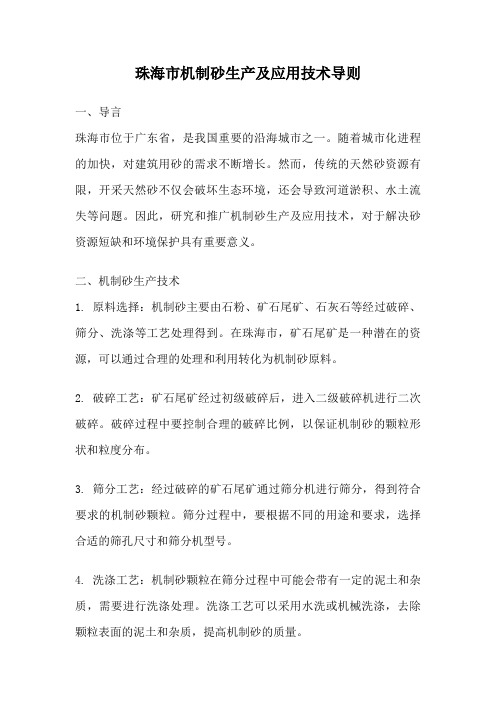 珠海市机制砂生产及应用技术导则

一、导言

珠海市位于广东省，是我国重要的沿海城市之一。随着城市化进程的加快，对建筑用砂的需求不断增长。然而，传统的天然砂资源有限，开采天然砂不仅会破坏生态环境，还会导致河道淤积、水土流失等问题。因此，研究和推广机制砂生产及应用技术，对于解决砂资源短缺和环境保护具有重要意义。

二、机制砂生产技术

1. 原料选择：机制砂主要由石粉、矿石尾矿、石灰石等经过破碎、筛分、洗涤等工艺处理得到。在珠海市，矿石尾矿是一种潜在的资源，可以通过合理的处理和利用转化为机制砂原料。

2. 破碎工艺：矿石尾矿经过初级破碎后，进入二级破碎机进行二次破碎。破碎过程中要控制合理的破碎比例，以保证机制砂的颗粒形状和粒度分布。

3. 筛分工艺：经过破碎的矿石尾矿通过筛分机进行筛分，得到符合要求的机制砂颗粒。筛分过程中，要根据不同的用途和要求，选择合适的筛孔尺寸和筛分机型号。

4. 洗涤工艺：机制砂颗粒在筛分过程中可能会带有一定的泥土和杂质，需要进行洗涤处理。洗涤工艺可以采用水洗或机械洗涤，去除颗粒表面的泥土和杂质，提高机制砂的质量。